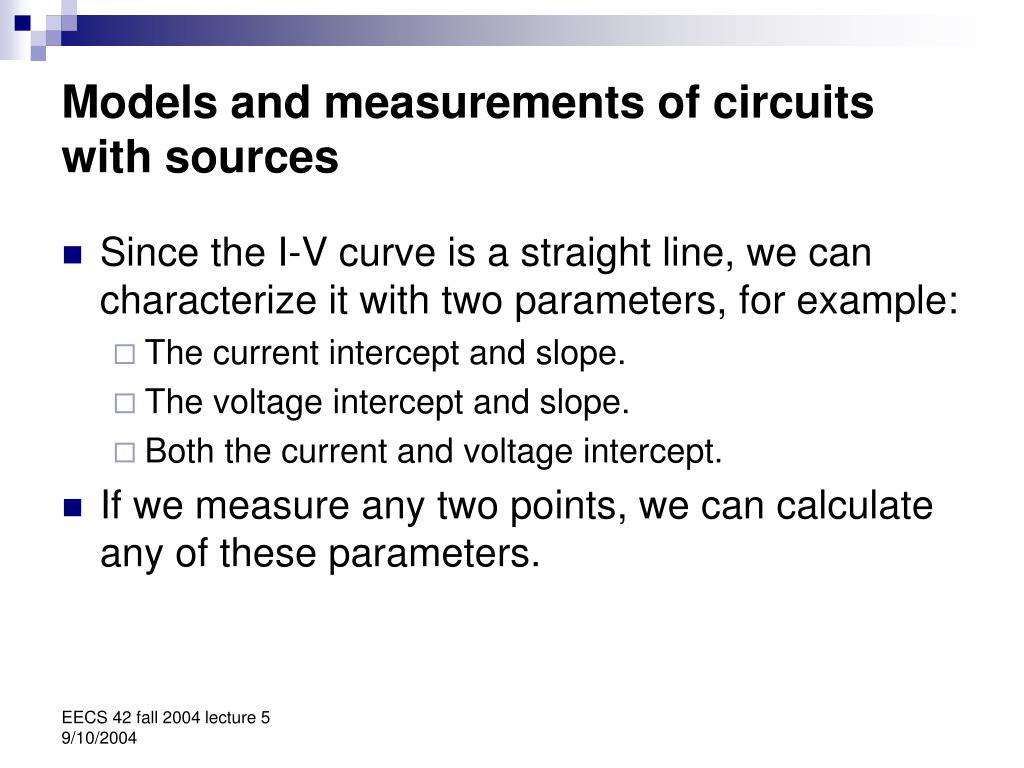 Models and measurements of circuits with sources

■ Since the I-V curve is a straight line, we can characterize it with two parameters, for example:
  □ The current intercept and slope.
  □ The voltage intercept and slope.
  □ Both the current and voltage intercept.
■ If we measure any two points, we can calculate any of these parameters.

EECS 42 fall 2004 lecture 5
9/10/2004